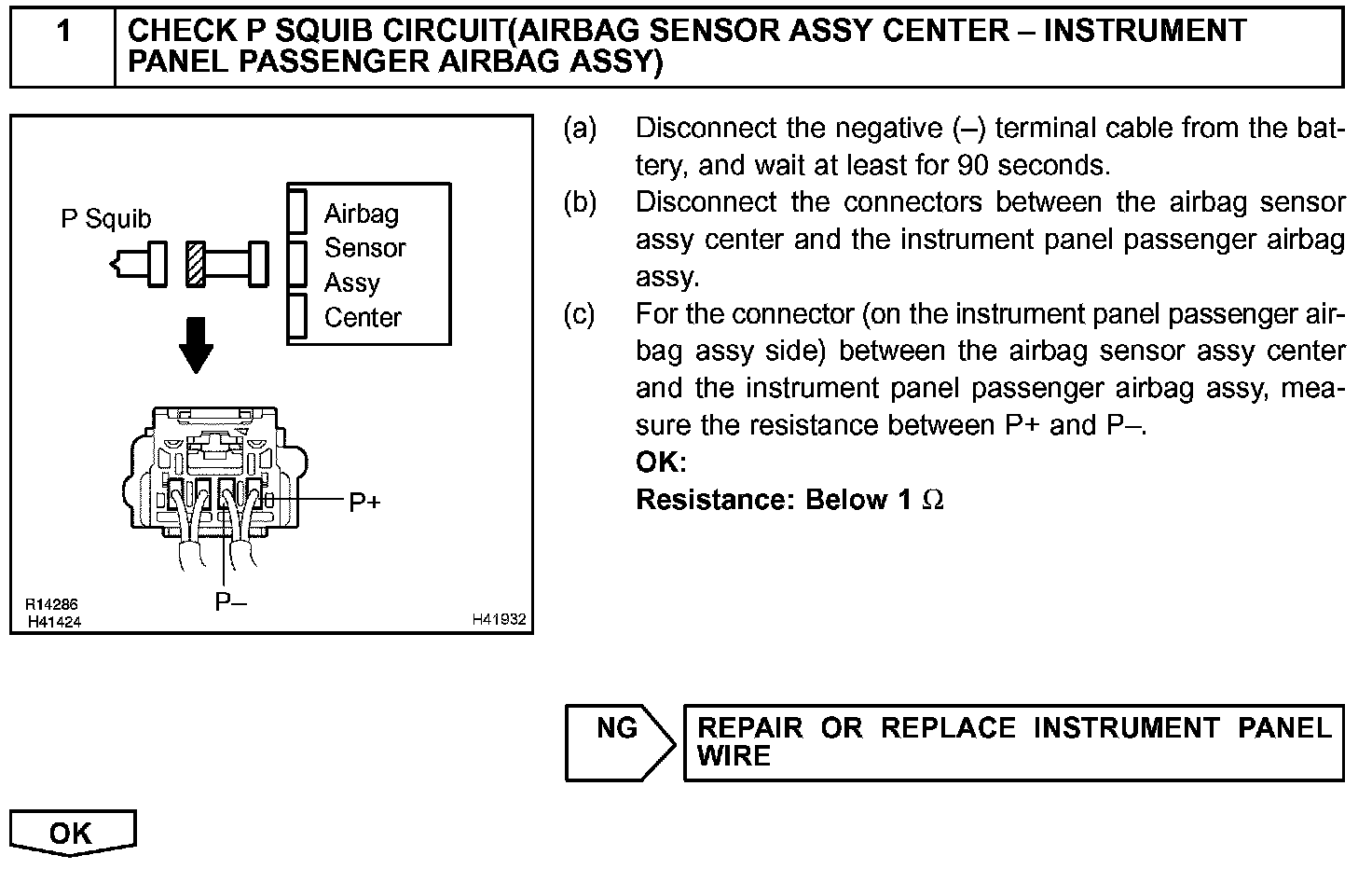 1 CHECK P SQUIB CIRCUIT(AIRBAG SENSOR ASSY CENTER – INSTRUMENT PANEL PASSENGER AIRBAG ASSY)

P Squib

Airbag Sensor Assy Center

P+

P–

R14286
H41424

H41932

(a) Disconnect the negative (–) terminal cable from the battery, and wait at least for 90 seconds.
(b) Disconnect the connectors between the airbag sensor assy center and the instrument panel passenger airbag assy.
(c) For the connector (on the instrument panel passenger airbag assy side) between the airbag sensor assy center and the instrument panel passenger airbag assy, measure the resistance between P+ and P–.
OK:
Resistance: Below 1 $\Omega$

NG

REPAIR OR REPLACE INSTRUMENT PANEL WIRE

OK